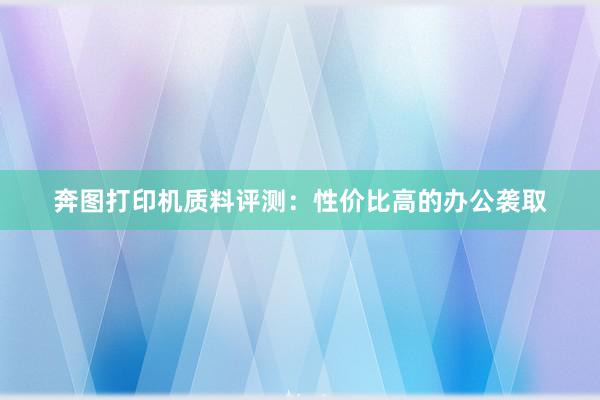 奔图打印机质料评测：性价比高的办公袭取